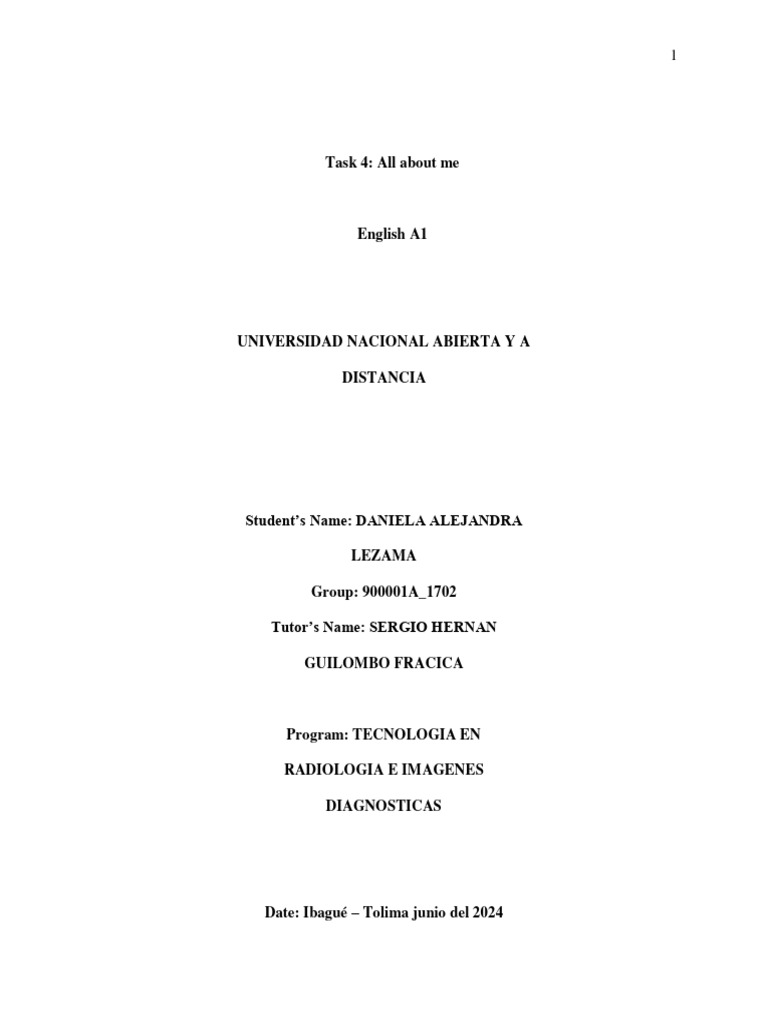 1

Task 4: All about me

English A1

UNIVERSIDAD NACIONAL ABIERTA Y A DISTANCIA

Student's Name: DANIELA ALEJANDRA LEZAMA

Group: 900001A_1702

Tutor's Name: SERGIO HERNAN GUILOMBO FRACICA

Program: TECNOLOGIA EN RADIOLOGIA E IMAGENES DIAGNOSTICAS

Date: Ibagué – Tolima junio del 2024